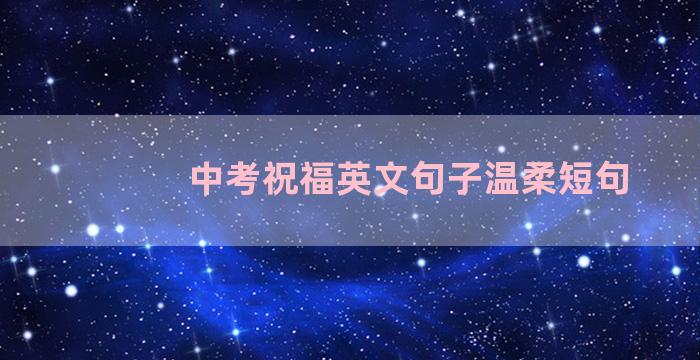 中考祝福英文句子温柔短句